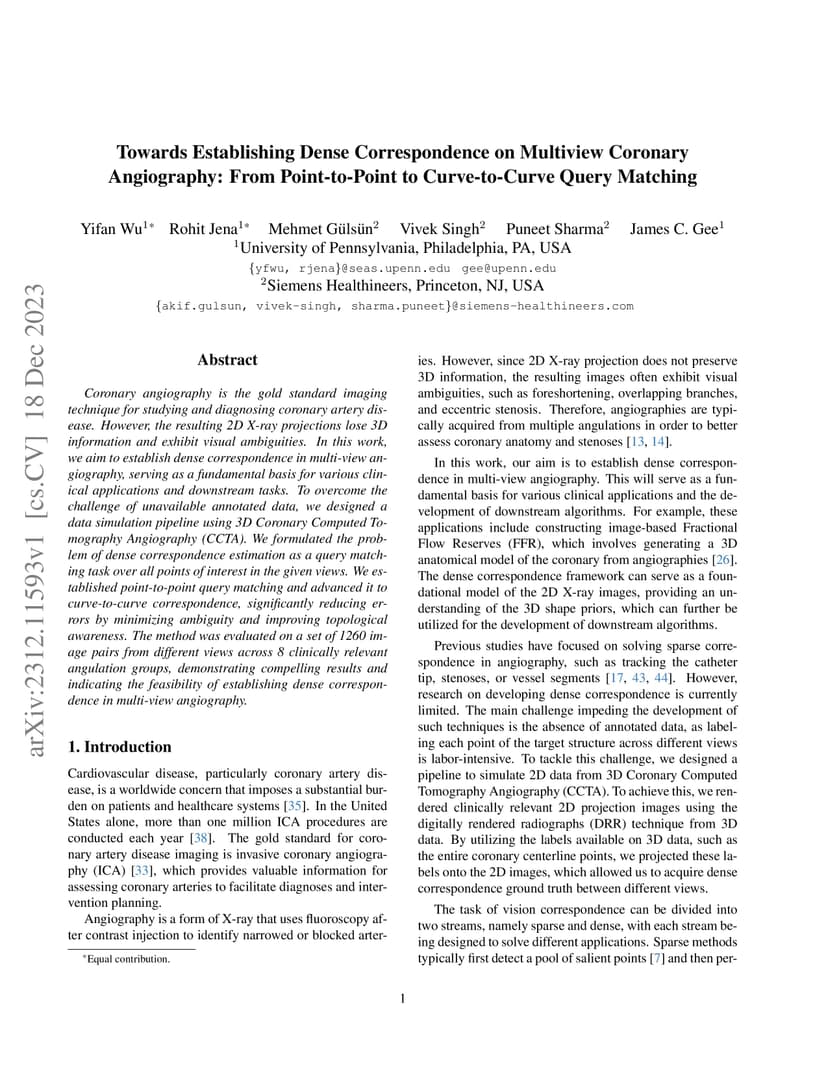 arXiv:2312.11593v1 [cs.CV] 18 Dec 2023

Towards Establishing Dense Correspondence on Multiview Coronary Angiography: From Point-to-Point to Curve-to-Curve Query Matching

Yifan Wu$^{1*}$ Rohit Jena$^{1*}$ Mehmet Gülsün$^{2}$ Vivek Singh$^{2}$ Puneet Sharma$^{2}$ James C. Gee$^{1}$
$^{1}$University of Pennsylvania, Philadelphia, PA, USA
{yfwu, rjena}@seas.upenn.edu gee@upenn.edu
$^{2}$Siemens Healthineers, Princeton, NJ, USA
{akif.gulsun, vivek-singh, sharma.puneet}@siemens-healthineers.com

Abstract

Coronary angiography is the gold standard imaging technique for studying and diagnosing coronary artery disease. However, the resulting 2D X-ray projections lose 3D information and exhibit visual ambiguities. In this work, we aim to establish dense correspondence in multi-view angiography, serving as a fundamental basis for various clinical applications and downstream tasks. To overcome the challenge of unavailable annotated data, we designed a data simulation pipeline using 3D Coronary Computed Tomography Angiography (CCTA). We formulated the problem of dense correspondence estimation as a query matching task over all points of interest in the given views. We established point-to-point query matching and advanced it to curve-to-curve correspondence, significantly reducing errors by minimizing ambiguity and improving topological awareness. The method was evaluated on a set of 1260 image pairs from different views across 8 clinically relevant angulation groups, demonstrating compelling results and indicating the feasibility of establishing dense correspondence in multi-view angiography.

1. Introduction

Cardiovascular disease, particularly coronary artery disease, is a worldwide concern that imposes a substantial burden on patients and healthcare systems [35]. In the United States alone, more than one million ICA procedures are conducted each year [38]. The gold standard for coronary artery disease imaging is invasive coronary angiography (ICA) [33], which provides valuable information for assessing coronary arteries to facilitate diagnoses and intervention planning.

Angiography is a form of X-ray that uses fluoroscopy after contrast injection to identify narrowed or blocked arteries. However, since 2D X-ray projection does not preserve 3D information, the resulting images often exhibit visual ambiguities, such as foreshortening, overlapping branches, and eccentric stenosis. Therefore, angiographies are typically acquired from multiple angulations in order to better assess coronary anatomy and stenoses [13, 14].

In this work, our aim is to establish dense correspondence in multi-view angiography. This will serve as a fundamental basis for various clinical applications and the development of downstream algorithms. For example, these applications include constructing image-based Fractional Flow Reserves (FFR), which involves generating a 3D anatomical model of the coronary from angiographies [26]. The dense correspondence framework can serve as a foundational model of the 2D X-ray images, providing an understanding of the 3D shape priors, which can further be utilized for the development of downstream algorithms.

Previous studies have focused on solving sparse correspondence in angiography, such as tracking the catheter tip, stenoses, or vessel segments [17, 43, 44]. However, research on developing dense correspondence is currently limited. The main challenge impeding the development of such techniques is the absence of annotated data, as labeling each point of the target structure across different views is labor-intensive. To tackle this challenge, we designed a pipeline to simulate 2D data from 3D Coronary Computed Tomography Angiography (CCTA). To achieve this, we rendered clinically relevant 2D projection images using the digitally rendered radiographs (DRR) technique from 3D data. By utilizing the labels available on 3D data, such as the entire coronary centerline points, we projected these labels onto the 2D images, which allowed us to acquire dense correspondence ground truth between different views.

The task of vision correspondence can be divided into two streams, namely sparse and dense, with each stream being designed to solve different applications. Sparse methods typically first detect a pool of salient points [7] and then per-

*Equal contribution.

1